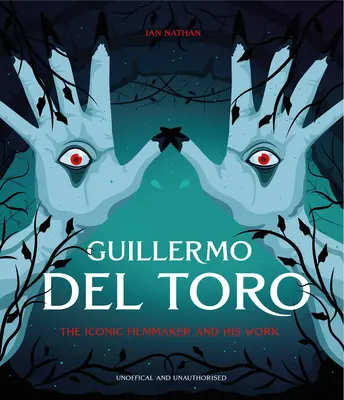 IAN NATHAN

GUILLERMO
DEL TORO

THE ICONIC FILMMAKER AND HIS WORK

UNOFFICAL AND UNAUTHORISED